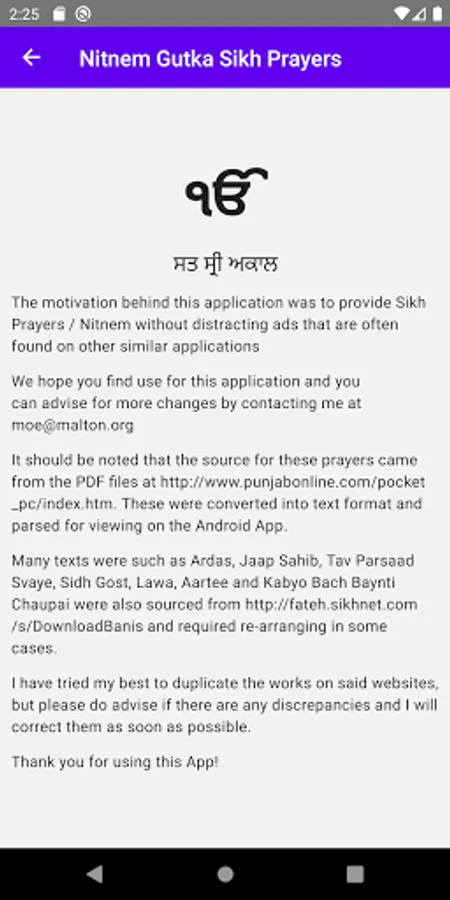 2:25

Nitnem Gutka Sikh Prayers

ੴ

ਸਤ ਸ੍ਰੀ ਅਕਾਲ

The motivation behind this application was to provide Sikh Prayers / Nitnem without distracting ads that are often found on other similar applications

We hope you find use for this application and you can advise for more changes by contacting me at moe@malton.org

It should be noted that the source for these prayers came from the PDF files at http://www.punjabonline.com/pocket_pc/index.htm. These were converted into text format and parsed for viewing on the Android App.

Many texts were such as Ardas, Jaap Sahib, Tav Parsaad Svaye, Sidh Gost, Lawa, Aartee and Kabyo Bach Baynti Chaupai were also sourced from http://fateh.sikhnet.com/s/DownloadBanis and required re-arranging in some cases.

I have tried my best to duplicate the works on said websites, but please do advise if there are any discrepancies and I will correct them as soon as possible.

Thank you for using this App!